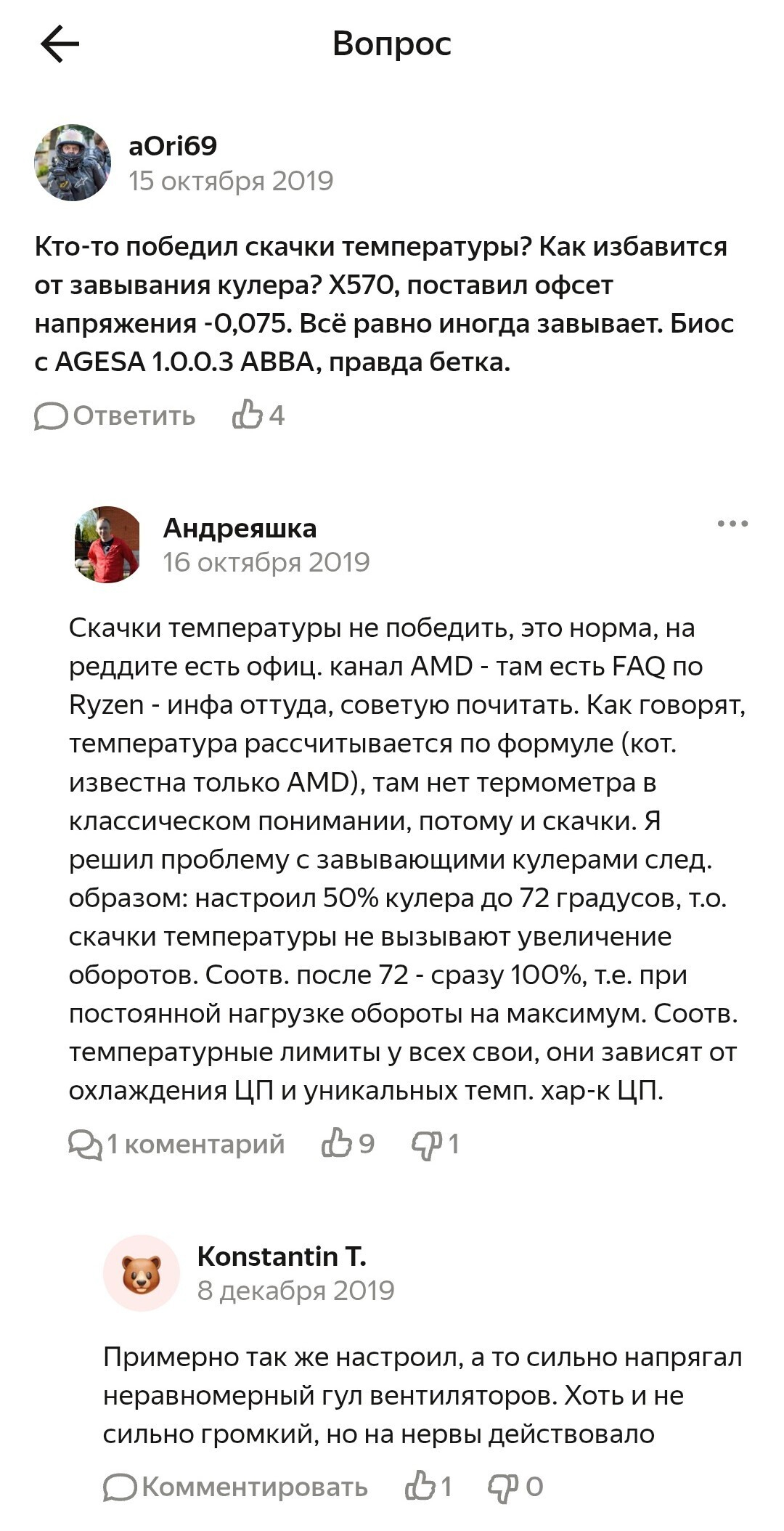 Вопрос

aOri69
15 октября 2019

Кто-то победил скачки температуры? Как избавится от завывания кулера? X570, поставил офсет напряжения -0,075. Всё равно иногда завывает. Биос с AGESA 1.0.0.3 ABBA, правда бетка.

Ответить 4

Андреяшка
16 октября 2019

Скачки температуры не победить, это норма, на реддите есть офиц. канал AMD - там есть FAQ по Ryzen - инфа оттуда, советую почитать. Как говорят, температура рассчитывается по формуле (кот. известна только AMD), там нет термометра в классическом понимании, потому и скачки. Я решил проблему с завывающими кулерами след. образом: настроил 50% кулера до 72 градусов, т.о. скачки температуры не вызывают увеличение оборотов. Соотв. после 72 - сразу 100%, т.е. при постоянной нагрузке обороты на максимум. Соотв. температурные лимиты у всех свои, они зависят от охлаждения ЦП и уникальных темп. хар-к ЦП.

1 коментарий 9 1

Konstantin T.
8 декабря 2019

Примерно так же настроил, а то сильно напрягал неравномерный гул вентиляторов. Хоть и не сильно громкий, но на нервы действовало

Комментировать 1 0